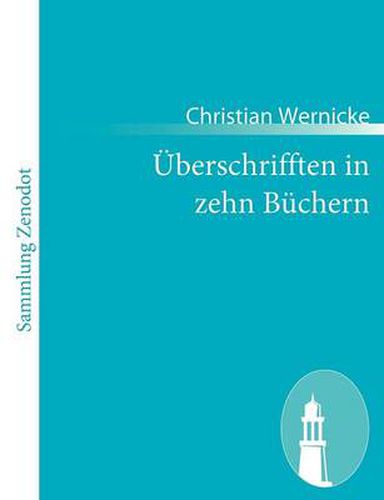 Sammlung Zenodot

Christian Wernicke

Überschrifften in zehn Büchern